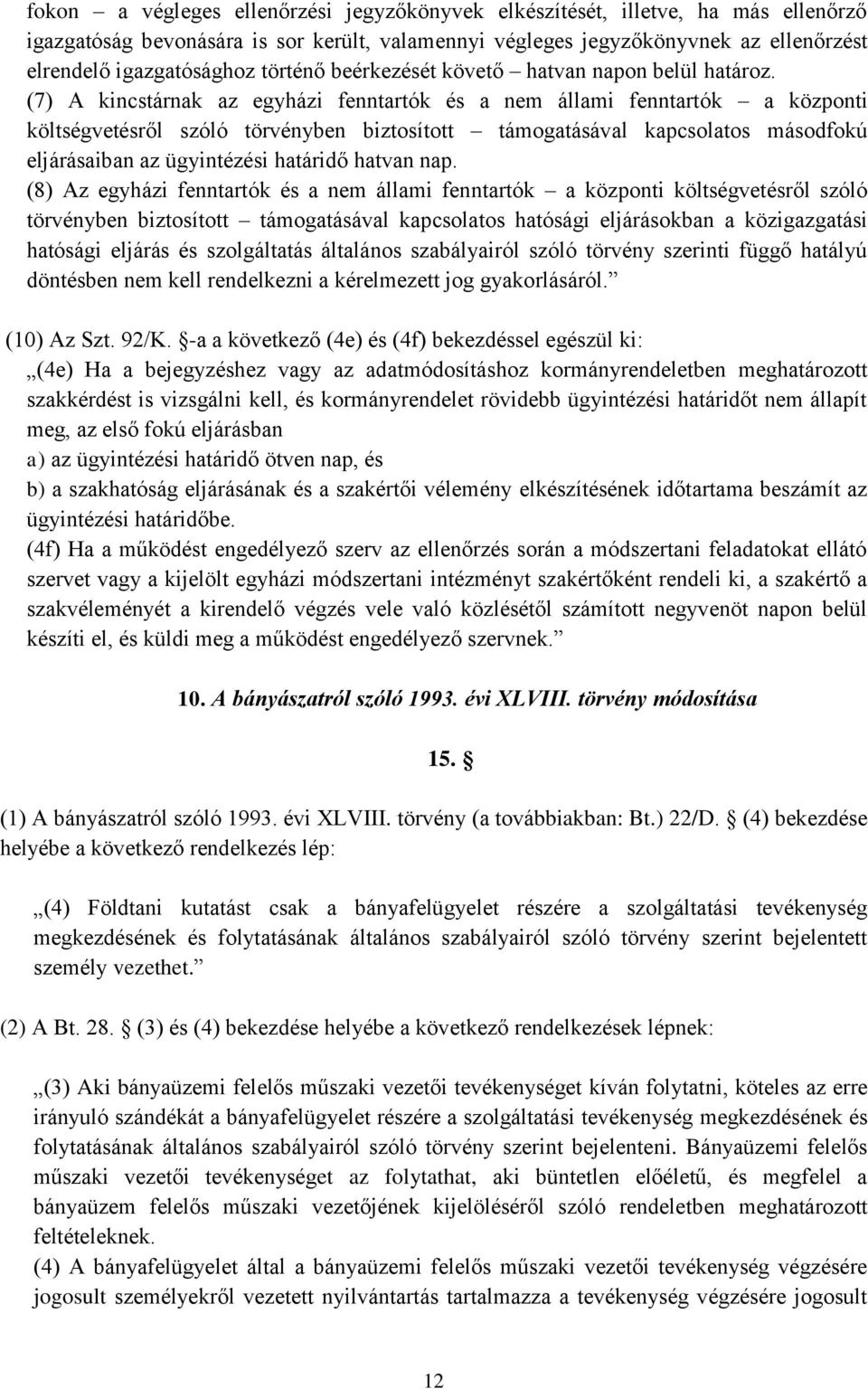 fokon – a végleges ellenőrzési jegyzőkönyvek elkészítését, illetve, ha más ellenőrző igazgatóság bevonására is sor került, valamennyi végleges jegyzőkönyvnek az ellenőrzést elrendelő igazgatósághoz történő beérkezését követő – hatvan napon belül határoz.
(7) A kincstárnak az egyházi fenntartók és a nem állami fenntartók – a központi költségvetésről szóló törvényben biztosított – támogatásával kapcsolatos másodfokú eljárásaiban az ügyintézési határidő hatvan nap.
(8) Az egyházi fenntartók és a nem állami fenntartók – a központi költségvetésről szóló törvényben biztosított – támogatásával kapcsolatos hatósági eljárásokban a közigazgatási hatósági eljárás és szolgáltatás általános szabályairól szóló törvény szerinti függő hatályú döntésben nem kell rendelkezni a kérelmezett jog gyakorlásáról.”

(10) Az Szt. 92/K. §-a a következő (4e) és (4f) bekezdéssel egészül ki:
„(4e) Ha a bejegyzéshez vagy az adatmódosításhoz kormányrendeletben meghatározott szakkérdést is vizsgálni kell, és kormányrendelet rövidebb ügyintézési határidőt nem állapít meg, az első fokú eljárásban
a) az ügyintézési határidő ötven nap, és
b) a szakhatóság eljárásának és a szakértői vélemény elkészítésének időtartama beszámít az ügyintézési határidőbe.
(4f) Ha a működést engedélyező szerv az ellenőrzés során a módszertani feladatokat ellátó szervet vagy a kijelölt egyházi módszertani intézményt szakértőként rendeli ki, a szakértő a szakvéleményét a kirendelő végzés vele való közlésétől számított negyvenöt napon belül készíti el, és küldi meg a működést engedélyező szervnek.”

10. A bányászatról szóló 1993. évi XLVIII. törvény módosítása

15. §

(1) A bányászatról szóló 1993. évi XLVIII. törvény (a továbbiakban: Bt.) 22/D. § (4) bekezdése helyébe a következő rendelkezés lép:

„(4) Földtani kutatást csak a bányafelügyelet részére a szolgáltatási tevékenység megkezdésének és folytatásának általános szabályairól szóló törvény szerint bejelentett személy vezethet.”

(2) A Bt. 28. § (3) és (4) bekezdése helyébe a következő rendelkezések lépnek:

„(3) Aki bányaüzemi felelős műszaki vezetői tevékenységet kíván folytatni, köteles az erre irányuló szándékát a bányafelügyelet részére a szolgáltatási tevékenység megkezdésének és folytatásának általános szabályairól szóló törvény szerint bejelenteni. Bányaüzemi felelős műszaki vezetői tevékenységet az folytathat, aki büntetlen előéletű, és megfelel a bányaüzem felelős műszaki vezetőjének kijelöléséről szóló rendeletben meghatározott feltételeknek.
(4) A bányafelügyelet által a bányaüzemi felelős műszaki vezetői tevékenység végzésére jogosult személyekről vezetett nyilvántartás tartalmazza a tevékenység végzésére jogosult

12